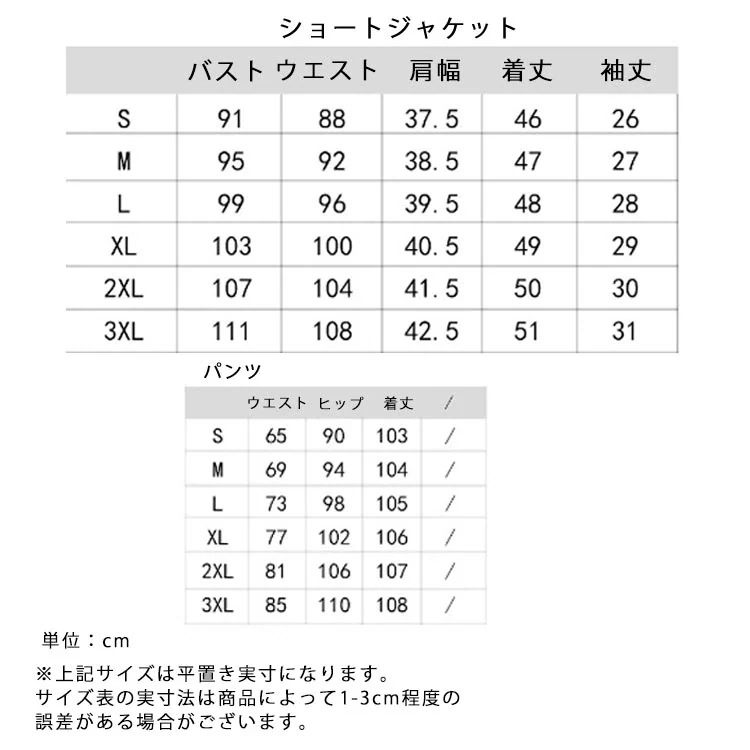 ショートジャケット

| | バスト | ウエスト | 肩幅 | 着丈 | 袖丈 |
|---|---|---|---|---|---|
| S | 91 | 88 | 37.5 | 46 | 26 |
| M | 95 | 92 | 38.5 | 47 | 27 |
| L | 99 | 96 | 39.5 | 48 | 28 |
| XL | 103 | 100 | 40.5 | 49 | 29 |
| 2XL | 107 | 104 | 41.5 | 50 | 30 |
| 3XL | 111 | 108 | 42.5 | 51 | 31 |

パンツ

| | ウエスト | ヒップ | 着丈 | / |
|---|---|---|---|---|
| S | 65 | 90 | 103 | / |
| M | 69 | 94 | 104 | / |
| L | 73 | 98 | 105 | / |
| XL | 77 | 102 | 106 | / |
| 2XL | 81 | 106 | 107 | / |
| 3XL | 85 | 110 | 108 | / |

単位：cm

※上記サイズは平置き実寸になります。
サイズ表の実寸法は商品によって1-3cm程度の誤差がある場合がございます。